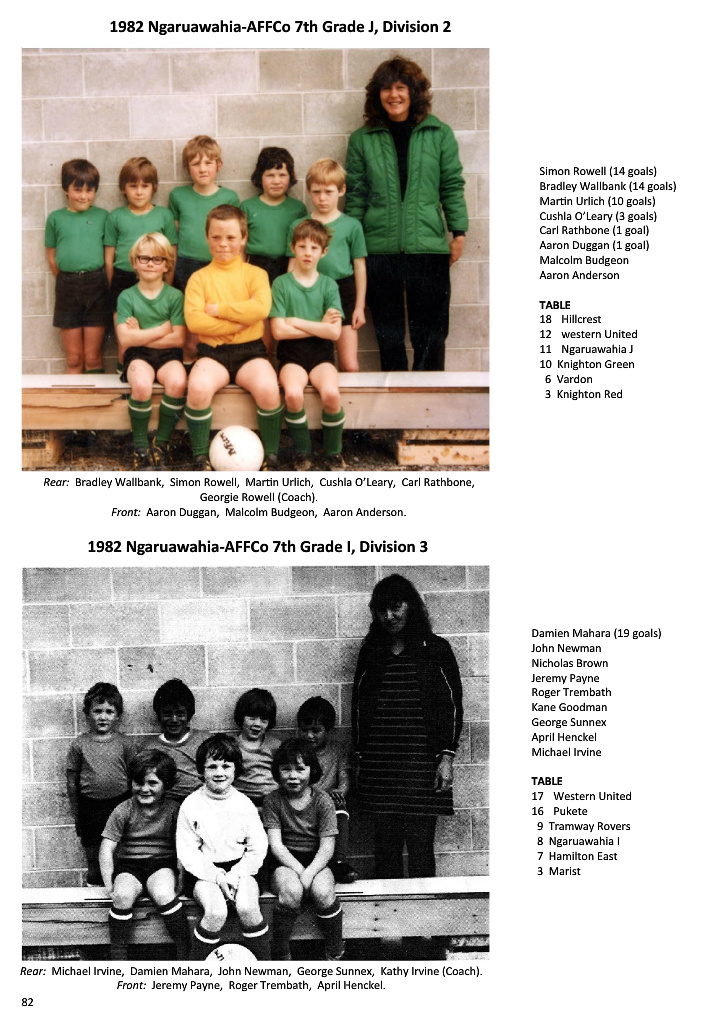 1982 Ngaruawahia-AFFCo 7th Grade J, Division 2

Simon Rowell (14 goals)
Bradley Wallbank (14 goals)
Martin Urlich (10 goals)
Cushla O'Leary (3 goals)
Carl Rathbone (1 goal)
Aaron Duggan (1 goal)
Malcolm Budgeon
Aaron Anderson

TABLE
18 Hillcrest
12 western United
11 Ngaruawahia J
10 Knighton Green
6 Vardon
3 Knighton Red

Rear: Bradley Wallbank, Simon Rowell, Martin Urlich, Cushla O'Leary, Carl Rathbone, Georgie Rowell (Coach).
Front: Aaron Duggan, Malcolm Budgeon, Aaron Anderson.

1982 Ngaruawahia-AFFCo 7th Grade I, Division 3

Damien Mahara (19 goals)
John Newman
Nicholas Brown
Jeremy Payne
Roger Trembath
Kane Goodman
George Sunnex
April Henckel
Michael Irvine

TABLE
17 Western United
16 Pukete
9 Tramway Rovers
8 Ngaruawahia I
7 Hamilton East
3 Marist

Rear: Michael Irvine, Damien Mahara, John Newman, George Sunnex, Kathy Irvine (Coach).
Front: Jeremy Payne, Roger Trembath, April Henckel.

82